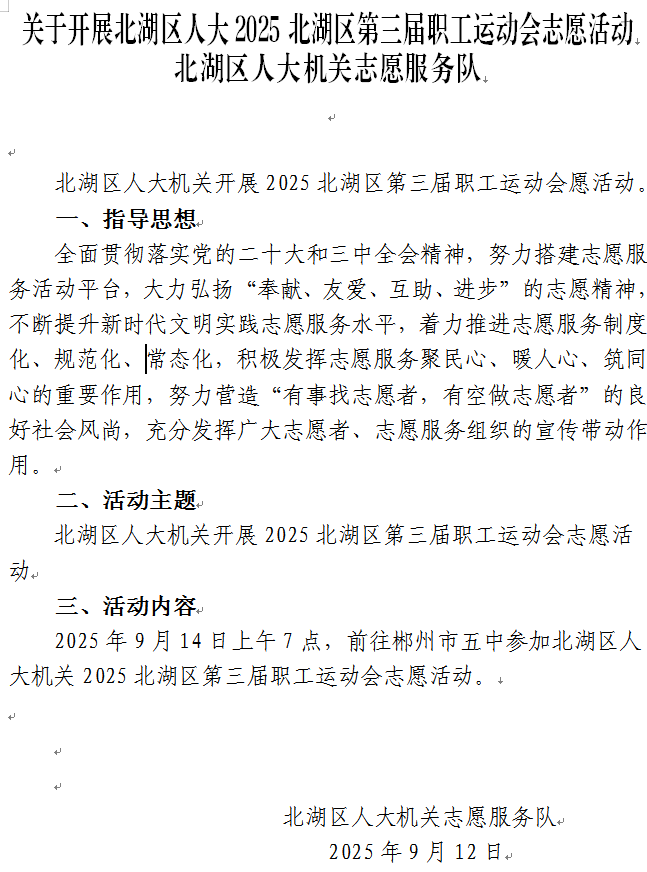 关于开展北湖区人大 2025 北湖区第三届职工运动会志愿活动
北湖区人大机关志愿服务队

北湖区人大机关开展 2025 北湖区第三届职工运动会愿活动。

一、指导思想

全面贯彻落实党的二十大和三中全会精神，努力搭建志愿服务活动平台，大力弘扬“奉献、友爱、互助、进步”的志愿精神，不断提升新时代文明实践志愿服务水平，着力推进志愿服务制度化、规范化、常态化，积极发挥志愿服务聚民心、暖人心、筑同心的重要作用，努力营造“有事找志愿者，有空做志愿者”的良好社会风尚，充分发挥广大志愿者、志愿服务组织的宣传带动作用。

二、活动主题

北湖区人大机关开展 2025 北湖区第三届职工运动会志愿活动

三、活动内容

2025 年 9 月 14 日上午 7 点，前往郴州市五中参加北湖区人大机关 2025 北湖区第三届职工运动会志愿活动。

北湖区人大机关志愿服务队
2025 年 9 月 12 日